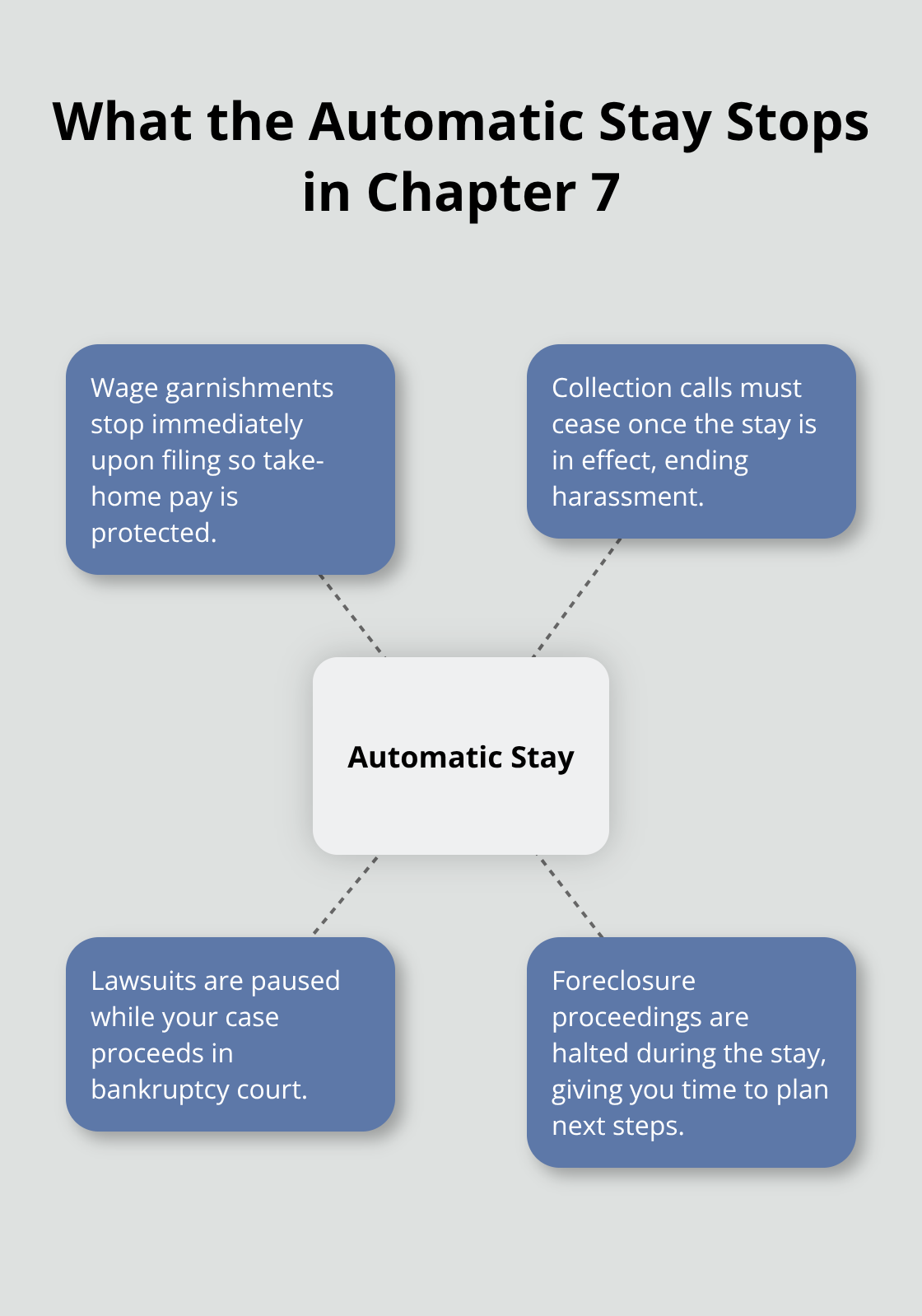 What the Automatic Stay Stops in Chapter 7

Wage garnishments stop immediately upon filing so take-home pay is protected.

Collection calls must cease once the stay is in effect, ending harassment.

Automatic Stay

Lawsuits are paused while your case proceeds in bankruptcy court.

Foreclosure proceedings are halted during the stay, giving you time to plan next steps.